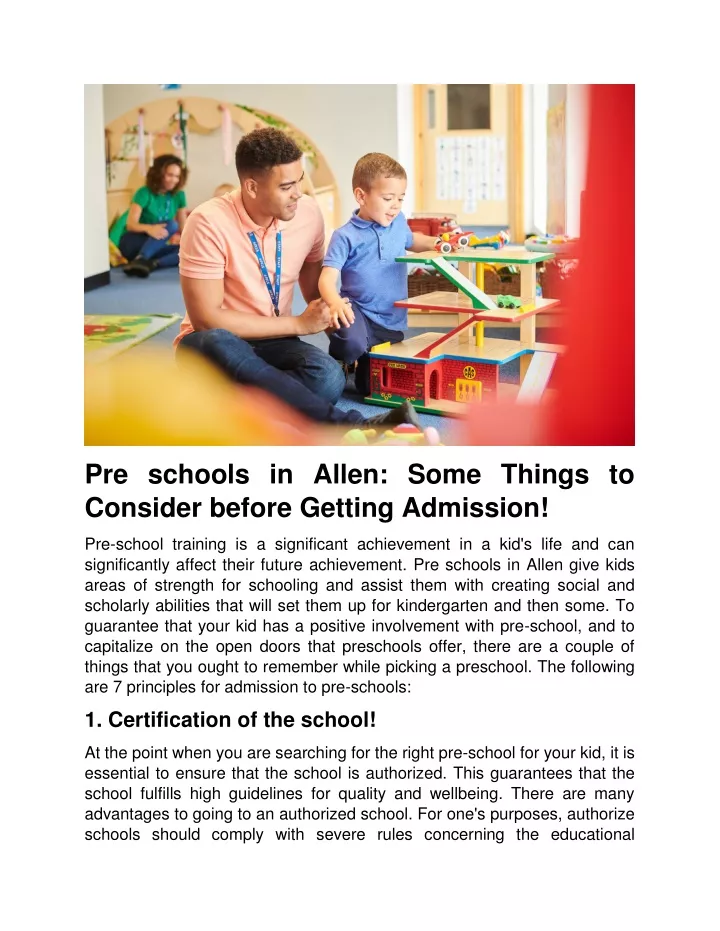 Pre schools in Allen: Some Things to Consider before Getting Admission!

Pre-school training is a significant achievement in a kid's life and can significantly affect their future achievement. Pre schools in Allen give kids areas of strength for schooling and assist them with creating social and scholarly abilities that will set them up for kindergarten and then some. To guarantee that your kid has a positive involvement with pre-school, and to capitalize on the open doors that preschools offer, there are a couple of things that you ought to remember while picking a preschool. The following are 7 principles for admission to pre-schools:

1. Certification of the school!

At the point when you are searching for the right pre-school for your kid, it is essential to ensure that the school is authorized. This guarantees that the school fulfills high guidelines for quality and wellbeing. There are many advantages to going to an authorized school. For one's purposes, authorize schools should comply with severe rules concerning the educational